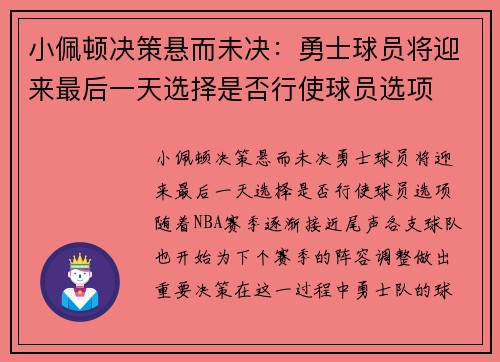 小佩顿决策悬而未决：勇士球员将迎来最后一天选择是否行使球员选项

小佩顿决策悬而未决勇士球员将迎来最后一天选择是否行使球员选项随着NBA赛季逐渐接近尾声各支球队也开始为下个赛季的阵容调整做出重要决策在这一过程中勇士队的球